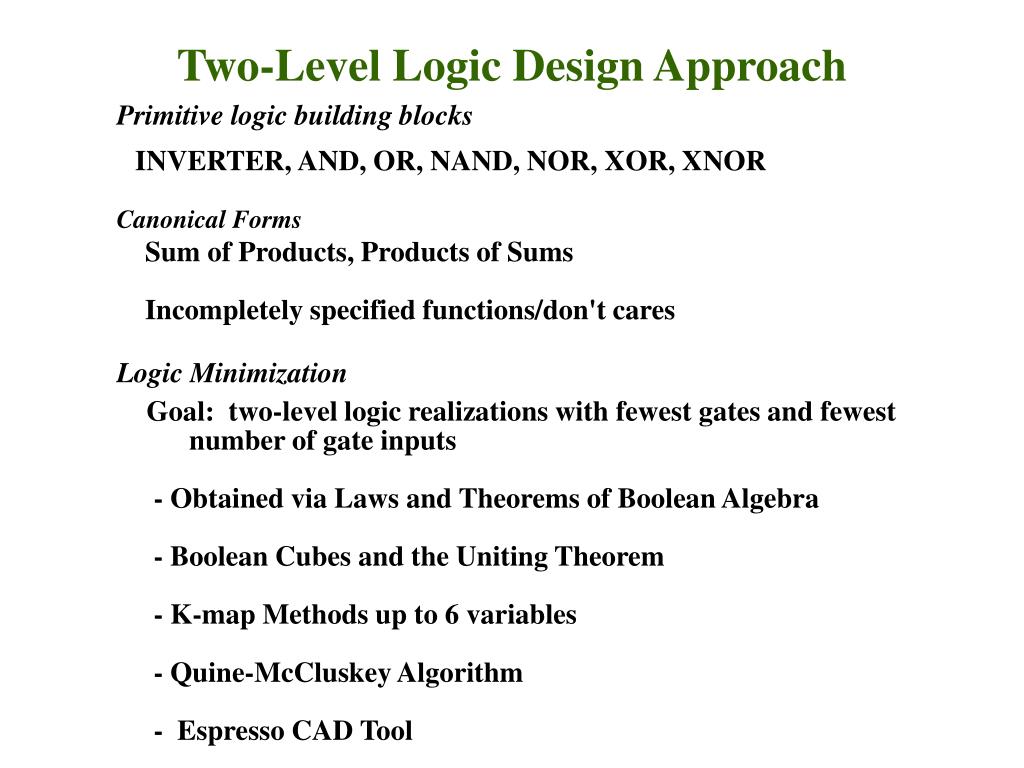 Two-Level Logic Design Approach

Primitive logic building blocks

INVERTER, AND, OR, NAND, NOR, XOR, XNOR

Canonical Forms

Sum of Products, Products of Sums

Incompletely specified functions/don't cares

Logic Minimization

Goal: two-level logic realizations with fewest gates and fewest number of gate inputs

- Obtained via Laws and Theorems of Boolean Algebra

- Boolean Cubes and the Uniting Theorem

- K-map Methods up to 6 variables

- Quine-McCluskey Algorithm

- Espresso CAD Tool